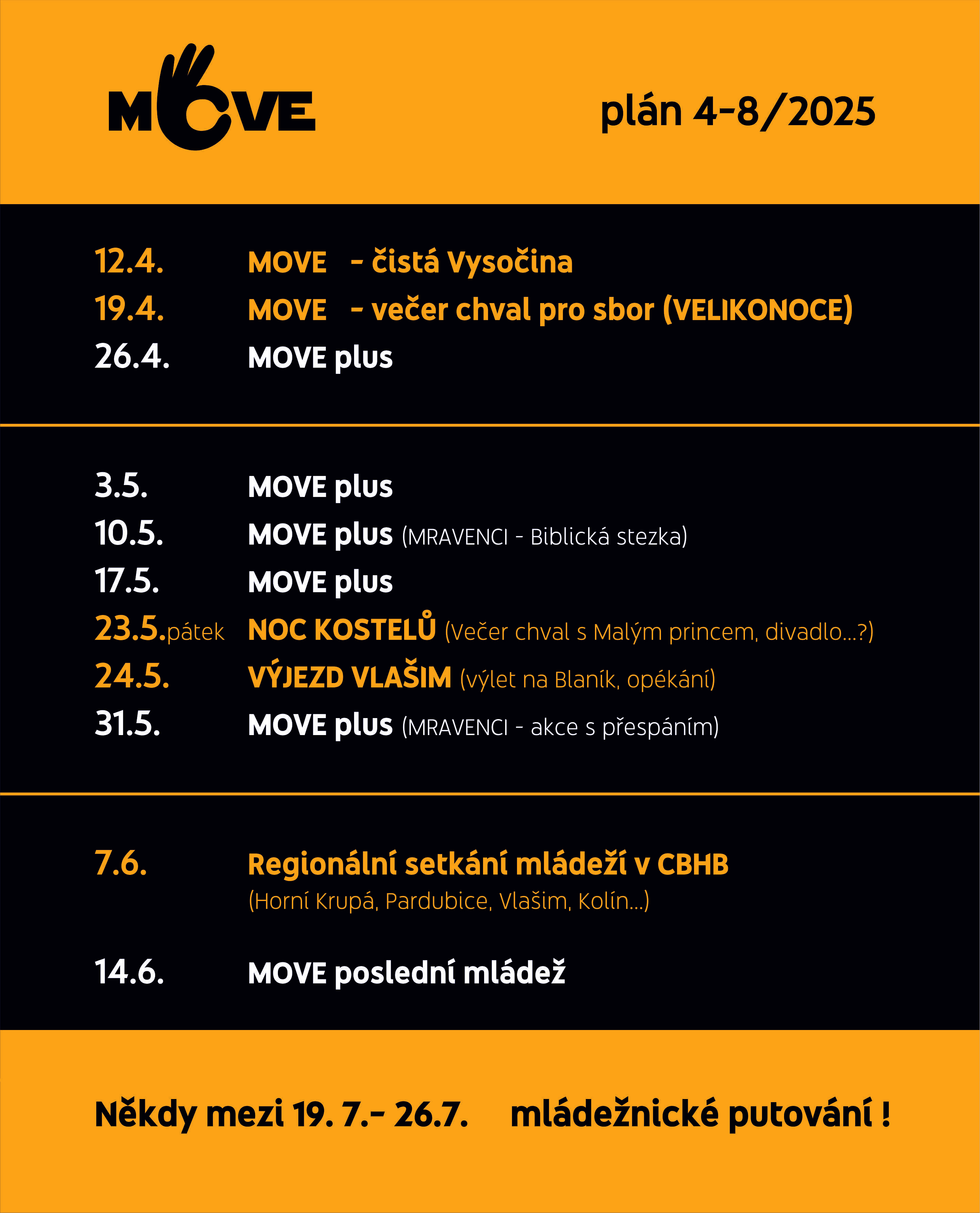 MOVE

plán 4-8/2025

12.4. MOVE - čistá Vysočina
19.4. MOVE - večer chval pro sbor (VELIKONOCE)
26.4. MOVE plus

3.5. MOVE plus
10.5. MOVE plus (MRAVENCI - Biblická stezka)
17.5. MOVE plus
23.5.pátek NOC KOSTELŮ (Večer chval s Malým princem, divadlo...?)
24.5. VÝJEZD VLAŠIM (výlet na Blaník, opékání)
31.5. MOVE plus (MRAVENCI - akce s přespáním)

7.6. Regionální setkání mládeží v CBHB
(Horní Krupá, Pardubice, Vlašim, Kolín...)

14.6. MOVE poslední mládež

Někdy mezi 19. 7.- 26.7. mládežnické putování !